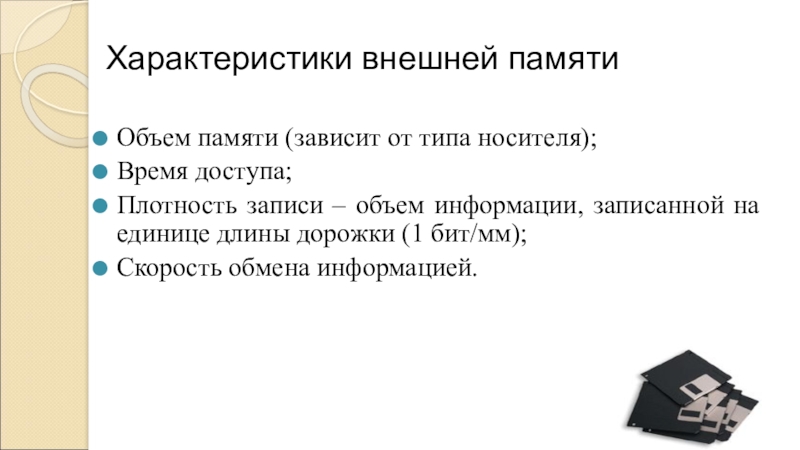 Характеристики внешней памяти

Объем памяти (зависит от типа носителя);

Время доступа;

Плотность записи – объем информации, записанной на единице длины дорожки (1 бит/мм);

Скорость обмена информацией.